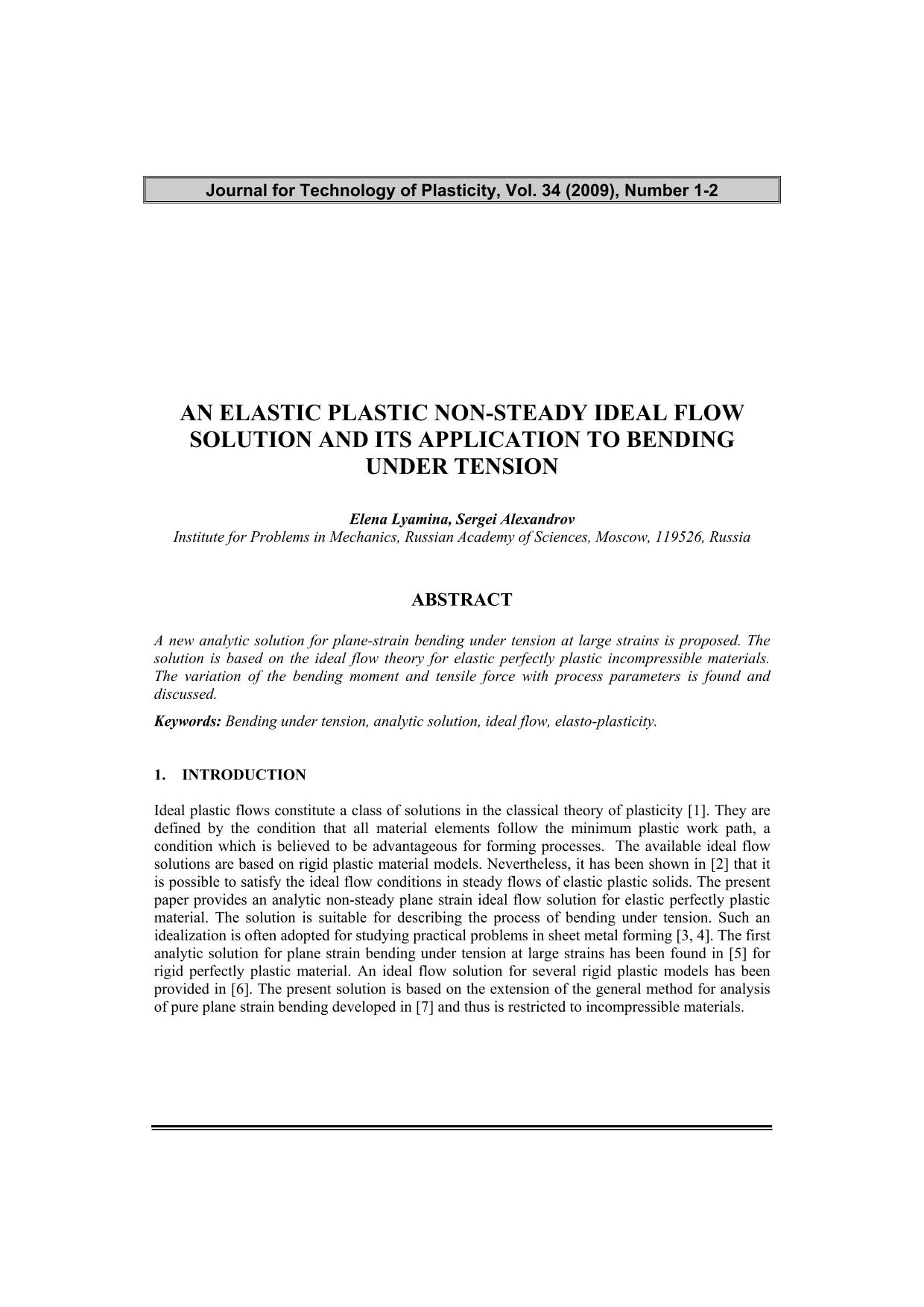 Journal for Technology of Plasticity, Vol. 34 (2009), Number 1-2

AN ELASTIC PLASTIC NON-STEADY IDEAL FLOW SOLUTION AND ITS APPLICATION TO BENDING UNDER TENSION

Elena Lyamina, Sergei Alexandrov
Institute for Problems in Mechanics, Russian Academy of Sciences, Moscow, 119526, Russia

ABSTRACT

A new analytic solution for plane-strain bending under tension at large strains is proposed. The solution is based on the ideal flow theory for elastic perfectly plastic incompressible materials. The variation of the bending moment and tensile force with process parameters is found and discussed.

Keywords: Bending under tension, analytic solution, ideal flow, elasto-plasticity.

1. INTRODUCTION

Ideal plastic flows constitute a class of solutions in the classical theory of plasticity [1]. They are defined by the condition that all material elements follow the minimum plastic work path, a condition which is believed to be advantageous for forming processes. The available ideal flow solutions are based on rigid plastic material models. Nevertheless, it has been shown in [2] that it is possible to satisfy the ideal flow conditions in steady flows of elastic plastic solids. The present paper provides an analytic non-steady plane strain ideal flow solution for elastic perfectly plastic material. The solution is suitable for describing the process of bending under tension. Such an idealization is often adopted for studying practical problems in sheet metal forming [3, 4]. The first analytic solution for plane strain bending under tension at large strains has been found in [5] for rigid perfectly plastic material. An ideal flow solution for several rigid plastic models has been provided in [6]. The present solution is based on the extension of the general method for analysis of pure plane strain bending developed in [7] and thus is restricted to incompressible materials.